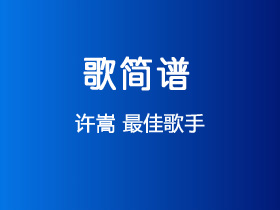 歌简谱

许嵩 最佳歌手